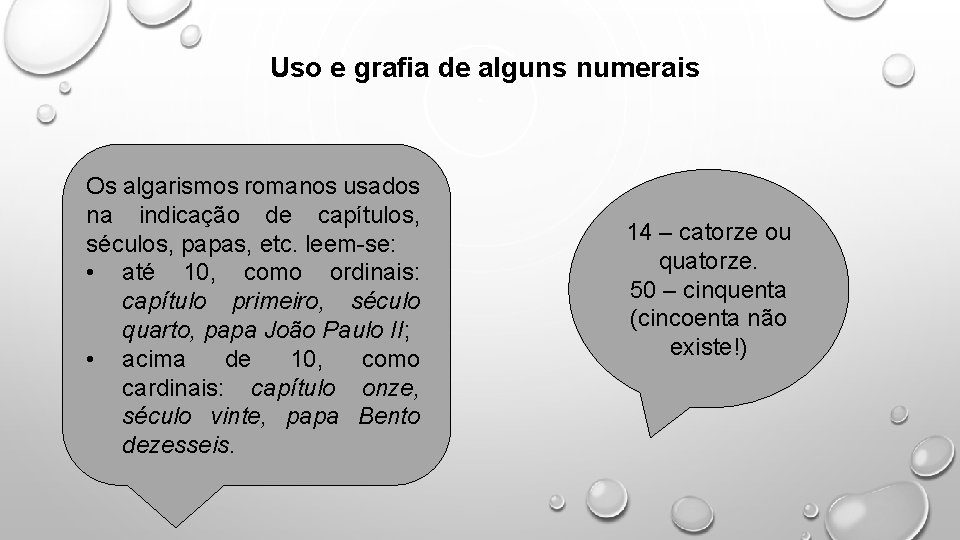 Uso e grafia de alguns numerais

Os algarismos romanos usados na indicação de capítulos, séculos, papas, etc. leem-se:
• até 10, como ordinais: capítulo primeiro, século quarto, papa João Paulo II;
• acima de 10, como cardinais: capítulo onze, século vinte, papa Bento dezesseis.

14 – catorze ou quatorze.
50 – cinquenta (cincoenta não existe!)